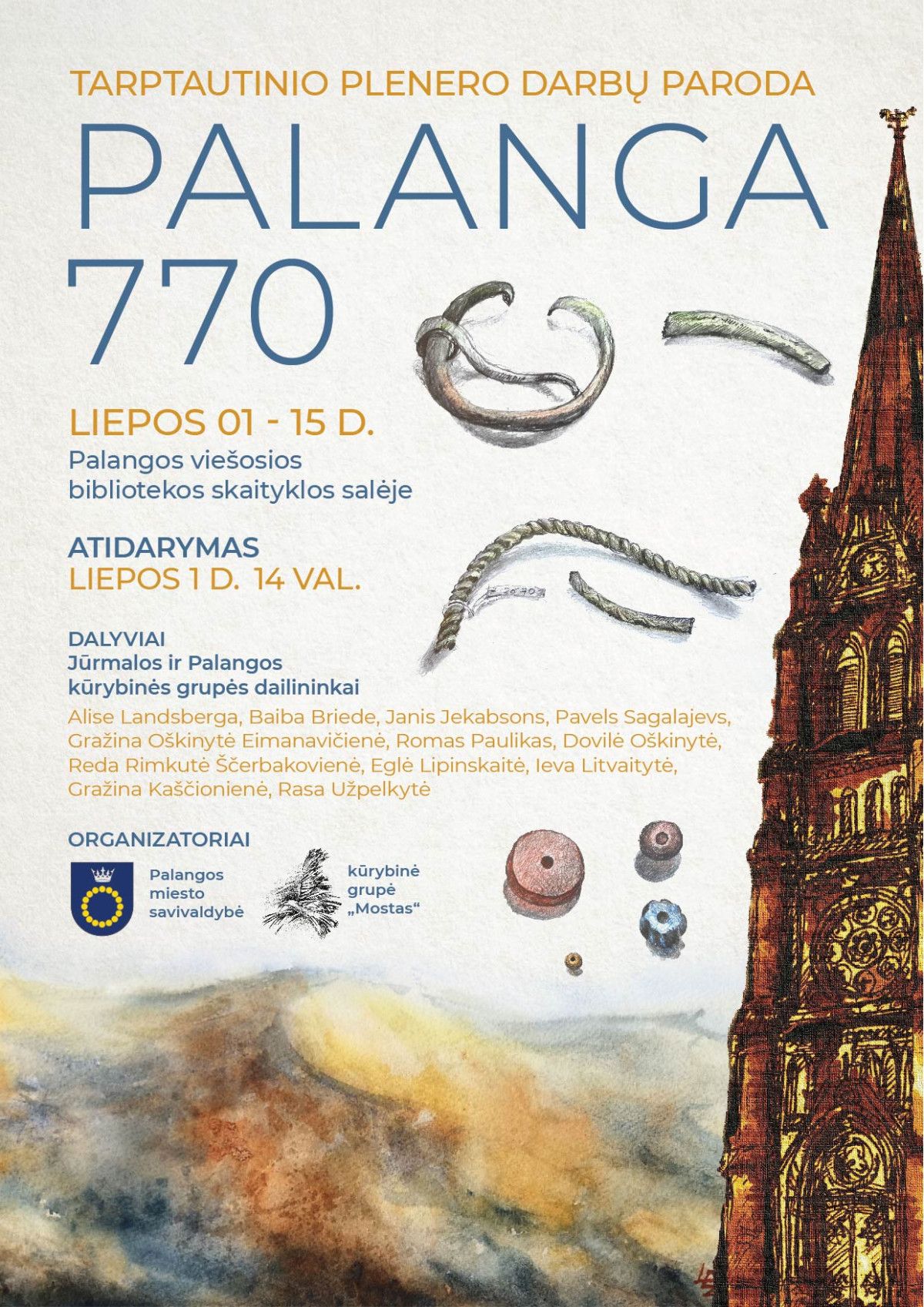 TARPTAUTINIO PLENERO DARBŲ PARODA

PALANGA 770

LIEPOS 01 - 15 D.

Palangos viešosios bibliotekos skaityklos salėje

ATIDARYMAS
LIEPOS 1 D. 14 VAL.

DALYVIAI
Jūrmalos ir Palangos kūrybinės grupės dailininkai

Alise Landsberga, Baiba Briede, Janis Jekabsons, Pavels Sagalajevs, Gražina Oškinytė Eimanavičienė, Romas Paulikas, Dovilė Oškinytė, Reda Rimkutė Ščerbakovienė, Eglė Lipinskaitė, Ieva Litvaitytė, Gražina Kaščionienė, Rasa Užpelkytė

ORGANIZATORIAI

Palangos miesto savivaldybė

kūrybinė grupė „Mostas“